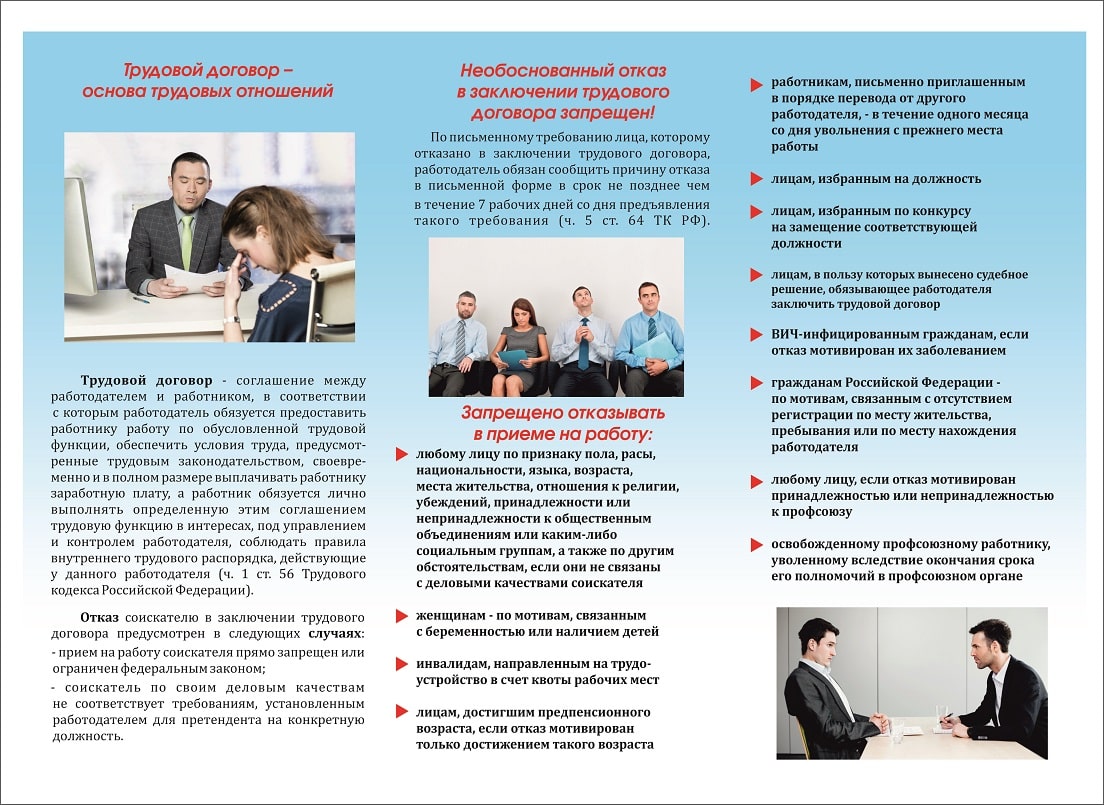 Трудовой договор – основа трудовых отношений

Трудовой договор - соглашение между работодателем и работником, в соответствии с которым работодатель обязуется предоставить работнику работу по обусловленной трудовой функции, обеспечить условия труда, предусмотренные трудовым законодательством, своевременно и в полном размере выплачивать работнику заработную плату, а работник обязуется лично выполнять определенную этим соглашением трудовую функцию в интересах, под управлением и контролем работодателя, соблюдать правила внутреннего трудового распорядка, действующие у данного работодателя (ч. 1 ст. 56 Трудового кодекса Российской Федерации).

Отказ соискателю в заключении трудового договора предусмотрен в следующих случаях:
- прием на работу соискателя прямо запрещен или ограничен федеральным законом;
- соискатель по своим деловым качествам не соответствует требованиям, установленным работодателем для претендента на конкретную должность.

Необоснованный отказ в заключении трудового договора запрещен!

По письменному требованию лица, которому отказано в заключении трудового договора, работодатель обязан сообщить причину отказа в письменной форме в срок не позднее чем в течение 7 рабочих дней со дня предъявления такого требования (ч. 5 ст. 64 ТК РФ).

Запрещено отказывать в приеме на работу:

любому лицу по признаку пола, расы, национальности, языка, возраста, места жительства, отношения к религии, убеждений, принадлежности или непринадлежности к общественным объединениям или каким-либо социальным группам, а также по другим обстоятельствам, если они не связаны с деловыми качествами соискателя

женщинам - по мотивам, связанным с беременностью или наличием детей

инвалидам, направленным на трудоустройство в счет квоты рабочих мест

лицам, достигшим предпенсионного возраста, если отказ мотивирован только достижением такого возраста

работникам, письменно приглашенным в порядке перевода от другого работодателя, - в течение одного месяца со дня увольнения с прежнего места работы

лицам, избранным на должность

лицам, избранным по конкурсу на замещение соответствующей должности

лицам, в пользу которых вынесено судебное решение, обязывающее работодателя заключить трудовой договор

ВИЧ-инфицированным гражданам, если отказ мотивирован их заболеванием

гражданам Российской Федерации - по мотивам, связанным с отсутствием регистрации по месту жительства, пребывания или по месту нахождения работодателя

любому лицу, если отказ мотивирован принадлежностью или непринадлежностью к профсоюзу

освобожденному профсоюзному работнику, уволенному вследствие окончания срока его полномочий в профсоюзном органе